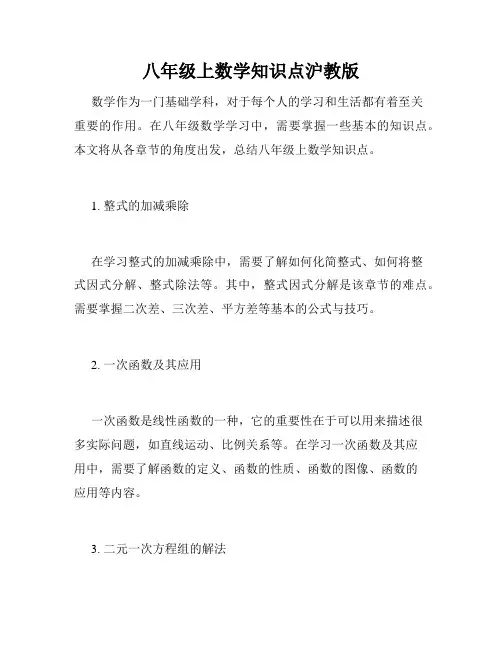 八年级上数学知识点沪教版

数学作为一门基础学科，对于每个人的学习和生活都有着至关重要的作用。在八年级数学学习中，需要掌握一些基本的知识点。本文将从各章节的角度出发，总结八年级上数学知识点。

1. 整式的加减乘除

在学习整式的加减乘除中，需要了解如何化简整式、如何将整式因式分解、整式除法等。其中，整式因式分解是该章节的难点。需要掌握二次差、三次差、平方差等基本的公式与技巧。

2. 一次函数及其应用

一次函数是线性函数的一种，它的重要性在于可以用来描述很多实际问题，如直线运动、比例关系等。在学习一次函数及其应用中，需要了解函数的定义、函数的性质、函数的图像、函数的应用等内容。

3. 二元一次方程组的解法